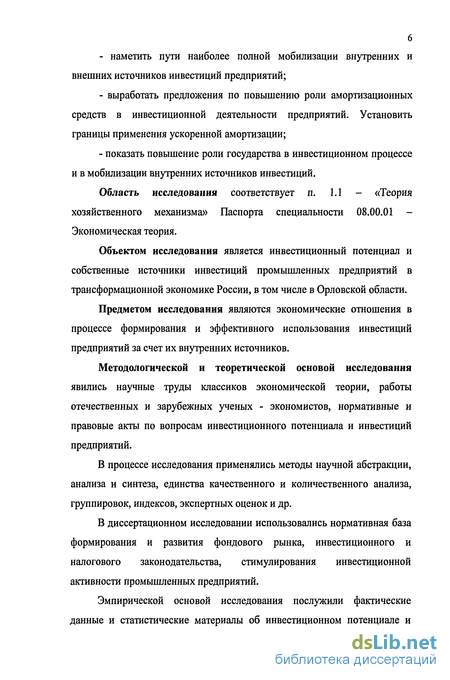 6

- наметить пути наиболее полной мобилизации внутренних и внешних источников инвестиций предприятий;

- выработать предложения по повышению роли амортизационных средств в инвестиционной деятельности предприятий. Установить границы применения ускоренной амортизации;

- показать повышение роли государства в инвестиционном процессе и в мобилизации внутренних источников инвестиций.

Область исследования соответствует п. 1.1 – «Теория хозяйственного механизма» Паспорта специальности 08.00.01 – Экономическая теория.

Объектом исследования является инвестиционный потенциал и собственные источники инвестиций промышленных предприятий в трансформационной экономике России, в том числе в Орловской области.

Предметом исследования являются экономические отношения в процессе формирования и эффективного использования инвестиций предприятий за счет их внутренних источников.

Методологической и теоретической основой исследования явились научные труды классиков экономической теории, работы отечественных и зарубежных ученых - экономистов, нормативные и правовые акты по вопросам инвестиционного потенциала и инвестиций предприятий.

В процессе исследования применялись методы научной абстракции, анализа и синтеза, единства качественного и количественного анализа, группировок, индексов, экспертных оценок и др.

В диссертационном исследовании использовались нормативная база формирования и развития фондового рынка, инвестиционного и налогового законодательства, стимулирования инвестиционной активности промышленных предприятий.

Эмпирической основой исследования послужили фактические данные и статистические материалы об инвестиционном потенциале и

dsLib.net
библиотека диссертаций